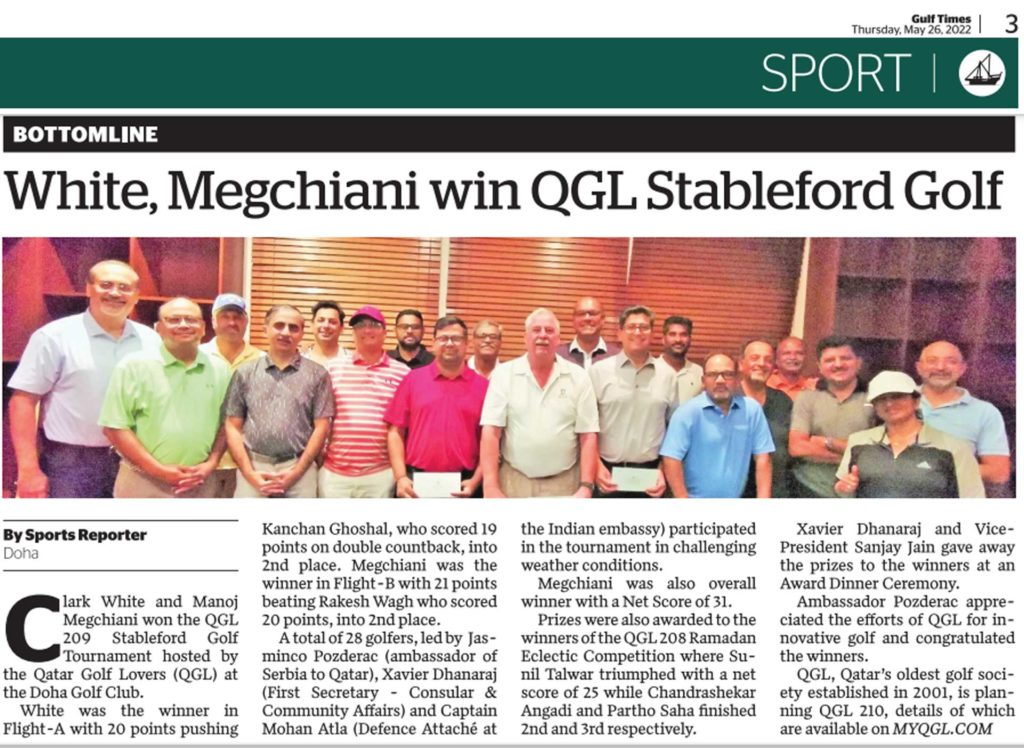 Gulf Times
Thursday, May 26, 2022 | 3

SPORT

BOTTOMLINE

White, Megchiani win QGL Stableford Golf

By Sports Reporter
Doha

Clark White and Manoj Megchiani won the QGL 209 Stableford Golf Tournament hosted by the Qatar Golf Lovers (QGL) at the Doha Golf Club.

White was the winner in Flight-A with 20 points pushing Kanchan Ghoshal, who scored 19 points on double countback, into 2nd place. Megchiani was the winner in Flight-B with 21 points beating Rakesh Wagh who scored 20 points, into 2nd place.

A total of 28 golfers, led by Jasminco Pozderac (ambassador of Serbia to Qatar), Xavier Dhanaraj (First Secretary - Consular & Community Affairs) and Captain Mohan Atla (Defence Attaché at the Indian embassy) participated in the tournament in challenging weather conditions.

Megchiani was also overall winner with a Net Score of 31.

Prizes were also awarded to the winners of the QGL 208 Ramadan Eclectic Competition where Sunil Talwar triumphed with a net score of 25 while Chandrashekar Angadi and Partho Saha finished 2nd and 3rd respectively.

Xavier Dhanaraj and Vice-President Sanjay Jain gave away the prizes to the winners at an Award Dinner Ceremony.

Ambassador Pozderac appreciated the efforts of QGL for innovative golf and congratulated the winners.

QGL, Qatar's oldest golf society established in 2001, is planning QGL 210, details of which are available on MYQGL.COM